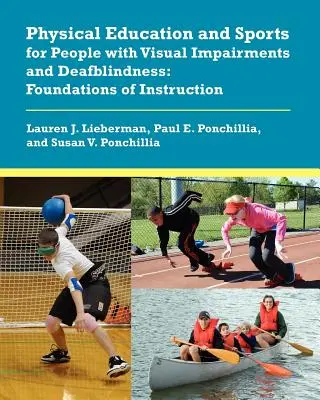 Physical Education and Sports for People with Visual Impairments and Deafblindness: Foundations of Instruction

Lauren J. Lieberman, Paul E. Ponchillia, and Susan V. Ponchillia